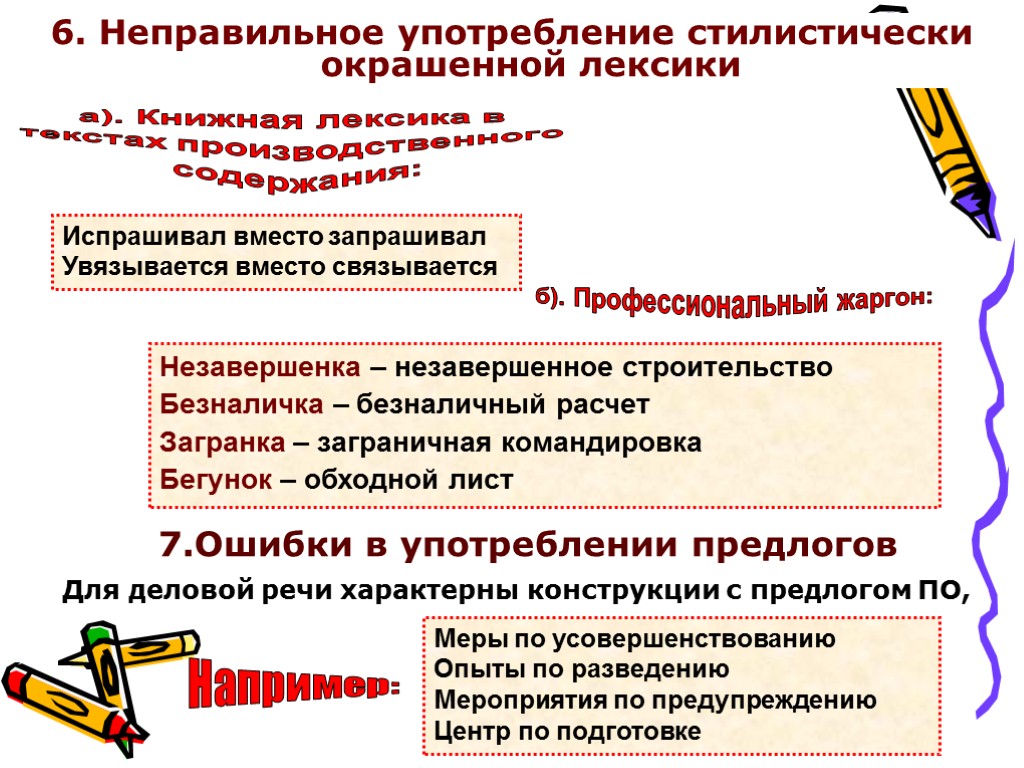 6. Неправильное употребление стилистически окрашенной лексики

а). Книжная лексика в текстах производственного содержания:

Испрашивал вместо запрашивал
Увязывается вместо связывается

б). Профессиональный жаргон:

Незавершенка – незавершенное строительство
Безналичка – безналичный расчет
Загранка – заграничная командировка
Бегунок – обходной лист

7.Ошибки в употреблении предлогов

Для деловой речи характерны конструкции с предлогом ПО,

Например:

Меры по усовершенствованию
Опыты по разведению
Мероприятия по предупреждению
Центр по подготовке